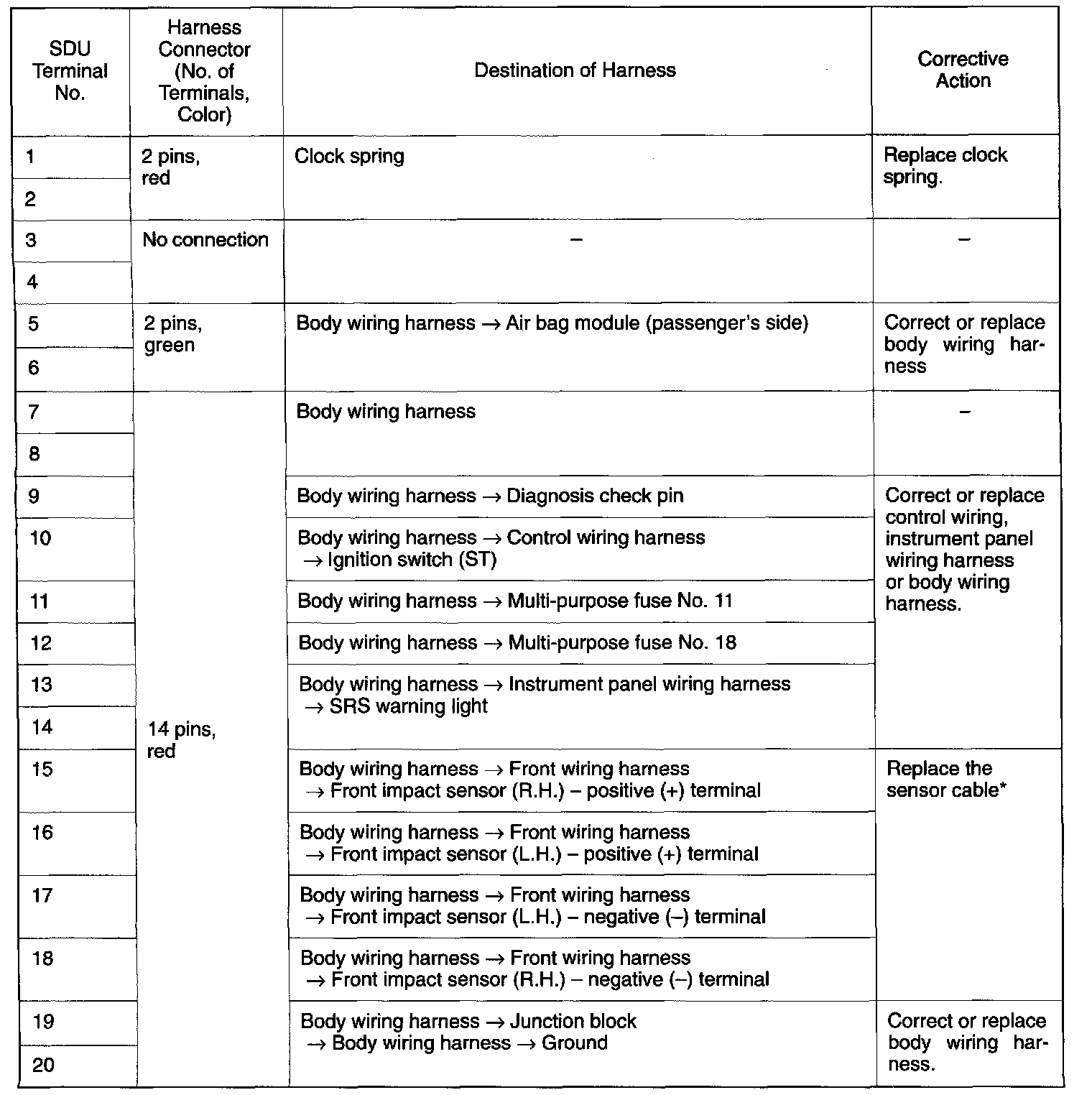 | SDU Terminal No. | Harness Connector (No. of Terminals, Color) | Destination of Harness | Corrective Action |
|---|---|---|---|
| 1 | 2 pins, red | Clock spring | Replace clock spring. |
| 2 | | | |
| 3 | No connection | – | – |
| 4 | | | |
| 5 | 2 pins, green | Body wiring harness → Air bag module (passenger's side) | Correct or replace body wiring harness |
| 6 | | | |
| 7 | 14 pins, red | Body wiring harness | – |
| 8 | | | |
| 9 | | Body wiring harness → Diagnosis check pin | Correct or replace control wiring, instrument panel wiring harness or body wiring harness. |
| 10 | | Body wiring harness → Control wiring harness → Ignition switch (ST) | |
| 11 | | Body wiring harness → Multi-purpose fuse No. 11 | |
| 12 | | Body wiring harness → Multi-purpose fuse No. 18 | |
| 13 | | Body wiring harness → Instrument panel wiring harness → SRS warning light | |
| 14 | | | |
| 15 | | Body wiring harness → Front wiring harness → Front impact sensor (R.H.) – positive (+) terminal | Replace the sensor cable* |
| 16 | | Body wiring harness → Front wiring harness → Front impact sensor (L.H.) – positive (+) terminal | |
| 17 | | Body wiring harness → Front wiring harness → Front impact sensor (L.H.) – negative (–) terminal | |
| 18 | | Body wiring harness → Front wiring harness → Front impact sensor (R.H.) – negative (–) terminal | |
| 19 | | Body wiring harness → Junction block → Body wiring harness → Ground | Correct or replace body wiring harness. |
| 20 | | | |